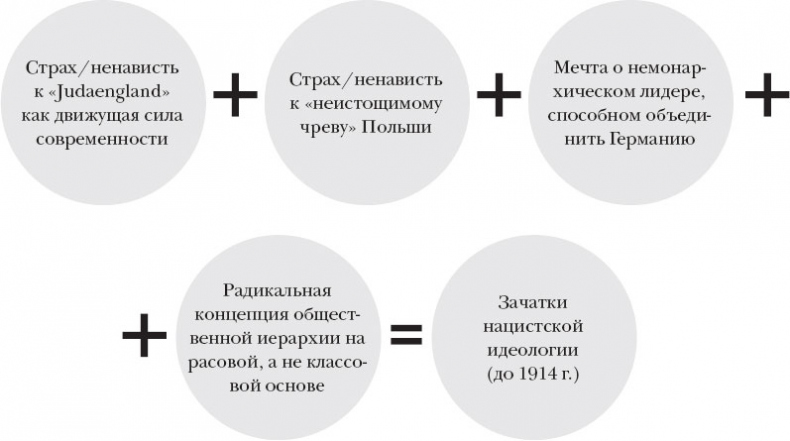 Страх/ненависть к «Judaengland» как движущая сила современности

+

Страх/ненависть к «неистощимому чреву» Польши

+

Мечта о немонархическом лидере, способном объединить Германию

+

+

Радикальная концепция общественной иерархии на расовой, а не классовой основе

=

Зачатки нацистской идеологии (до 1914 г.)